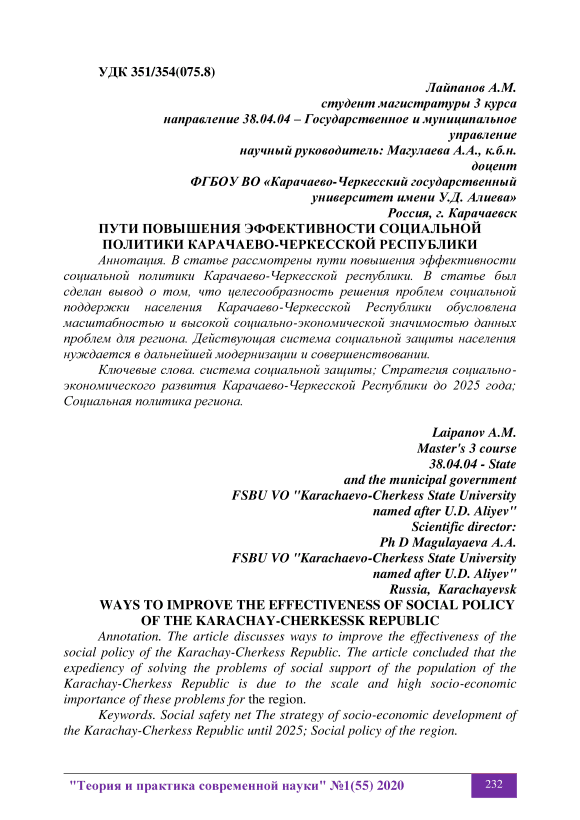 УДК 351/354(075.8)

Лайпанов А.М.
студент магистратуры 3 курса
направление 38.04.04 – Государственное и муниципальное управление
научный руководитель: Магулаева А.А., к.б.н.
доцент
ФГБОУ ВО «Карачаево-Черкесский государственный университет имени У.Д. Алиева»
Россия, г. Карачаевск

ПУТИ ПОВЫШЕНИЯ ЭФФЕКТИВНОСТИ СОЦИАЛЬНОЙ ПОЛИТИКИ КАРАЧАЕВО-ЧЕРКЕССКОЙ РЕСПУБЛИКИ

Аннотация. В статье рассмотрены пути повышения эффективности социальной политики Карачаево-Черкесской республики. В статье был сделан вывод о том, что целесообразность решения проблем социальной поддержки населения Карачаево-Черкесской Республики обусловлена масштабностью и высокой социально-экономической значимостью данных проблем для региона. Действующая система социальной защиты населения нуждается в дальнейшей модернизации и совершенствовании.

Ключевые слова. система социальной защиты; Стратегия социально-экономического развития Карачаево-Черкесской Республики до 2025 года; Социальная политика региона.

Laipanov A.M.
Master's 3 course
38.04.04 - State
and the municipal government
FSBU VO "Karachaevo-Cherkess State University named after U.D. Aliyev"
Scientific director:
Ph D Magulayaeva A.A.
FSBU VO "Karachaevo-Cherkess State University named after U.D. Aliyev"
Russia, Karachayevsk

WAYS TO IMPROVE THE EFFECTIVENESS OF SOCIAL POLICY OF THE KARACHAY-CHERKESSK REPUBLIC

Annotation. The article discusses ways to improve the effectiveness of the social policy of the Karachay-Cherkess Republic. The article concluded that the expediency of solving the problems of social support of the population of the Karachay-Cherkess Republic is due to the scale and high socio-economic importance of these problems for the region.

Keywords. Social safety net The strategy of socio-economic development of the Karachay-Cherkess Republic until 2025; Social policy of the region.

"Теория и практика современной науки" №1(55) 2020 232